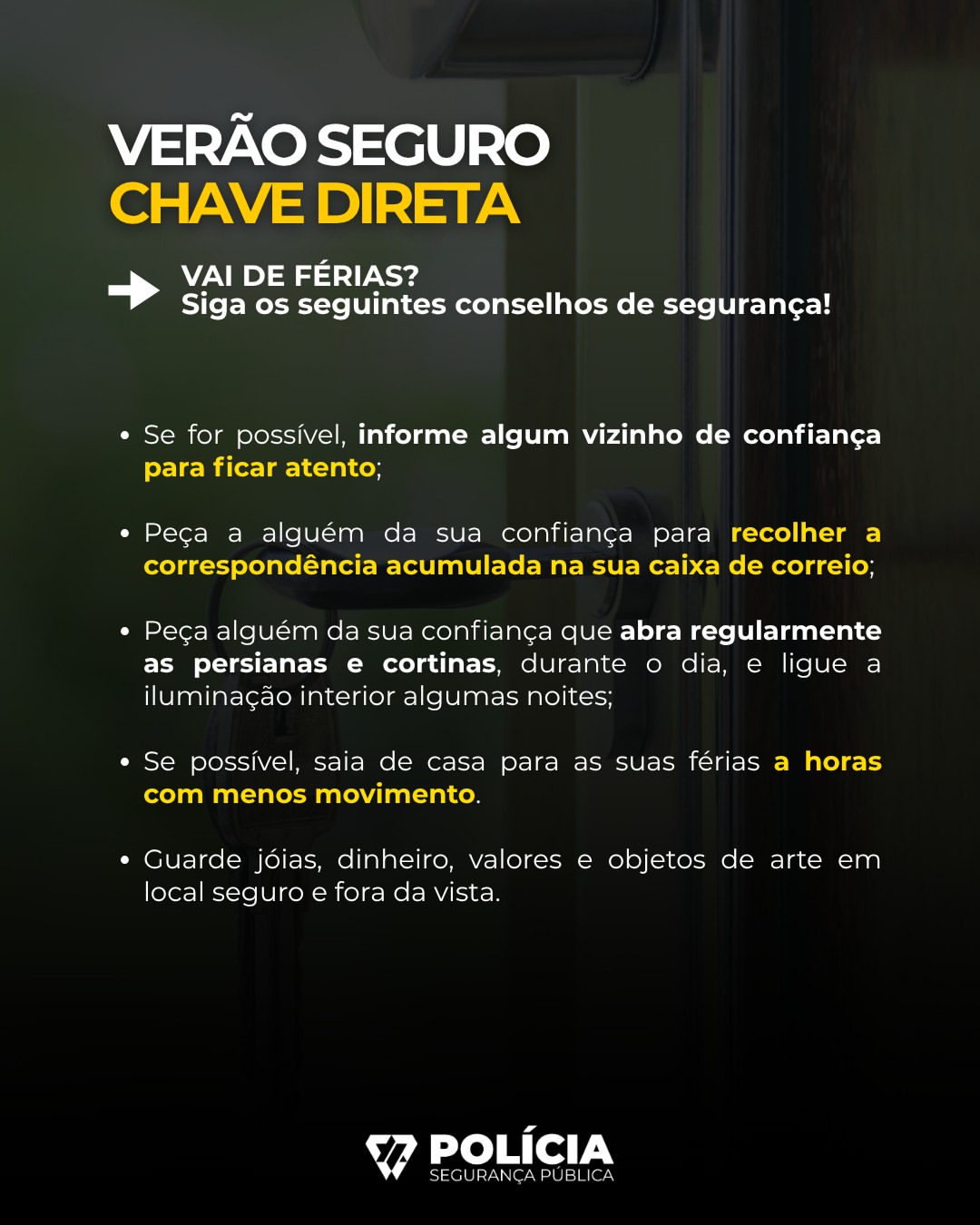 VERÃO SEGURO
CHAVE DIRETA

VAI DE FÉRIAS?
Siga os seguintes conselhos de segurança!

• Se for possível, informe algum vizinho de confiança para ficar atento;

• Peça a alguém da sua confiança para recolher a correspondência acumulada na sua caixa de correio;

• Peça alguém da sua confiança que abra regularmente as persianas e cortinas, durante o dia, e ligue a iluminação interior algumas noites;

• Se possível, saia de casa para as suas férias a horas com menos movimento.

• Guarde jóias, dinheiro, valores e objetos de arte em local seguro e fora da vista.

POLÍCIA
SEGURANÇA PÚBLICA